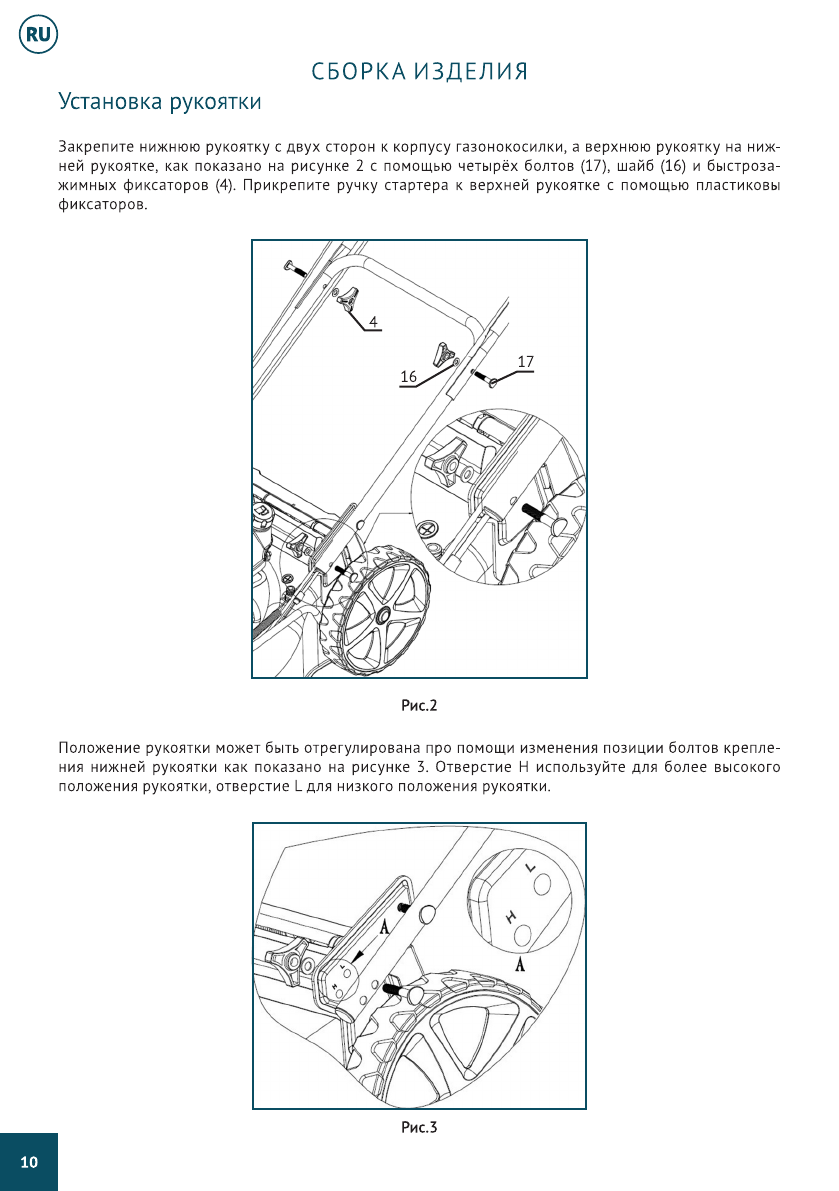 RU

СБОРКА ИЗДЕЛИЯ

Установка рукоятки

Закрепите нижнюю рукоятку с двух сторон к корпусу газонокосилки, а верхнюю рукоятку на нижней рукоятке, как показано на рисунке 2 с помощью четырёх болтов (17), шайб (16) и быстрозажимных фиксаторов (4). Прикрепите ручку стартера к верхней рукоятке с помощью пластиковы фиксаторов.

4

16

17

Рис.2

Положение рукоятки может быть отрегулирована про помощи изменения позиции болтов крепления нижней рукоятки как показано на рисунке 3. Отверстие H используйте для более высокого положения рукоятки, отверстие L для низкого положения рукоятки.

A

L

H

A

Рис.3

10